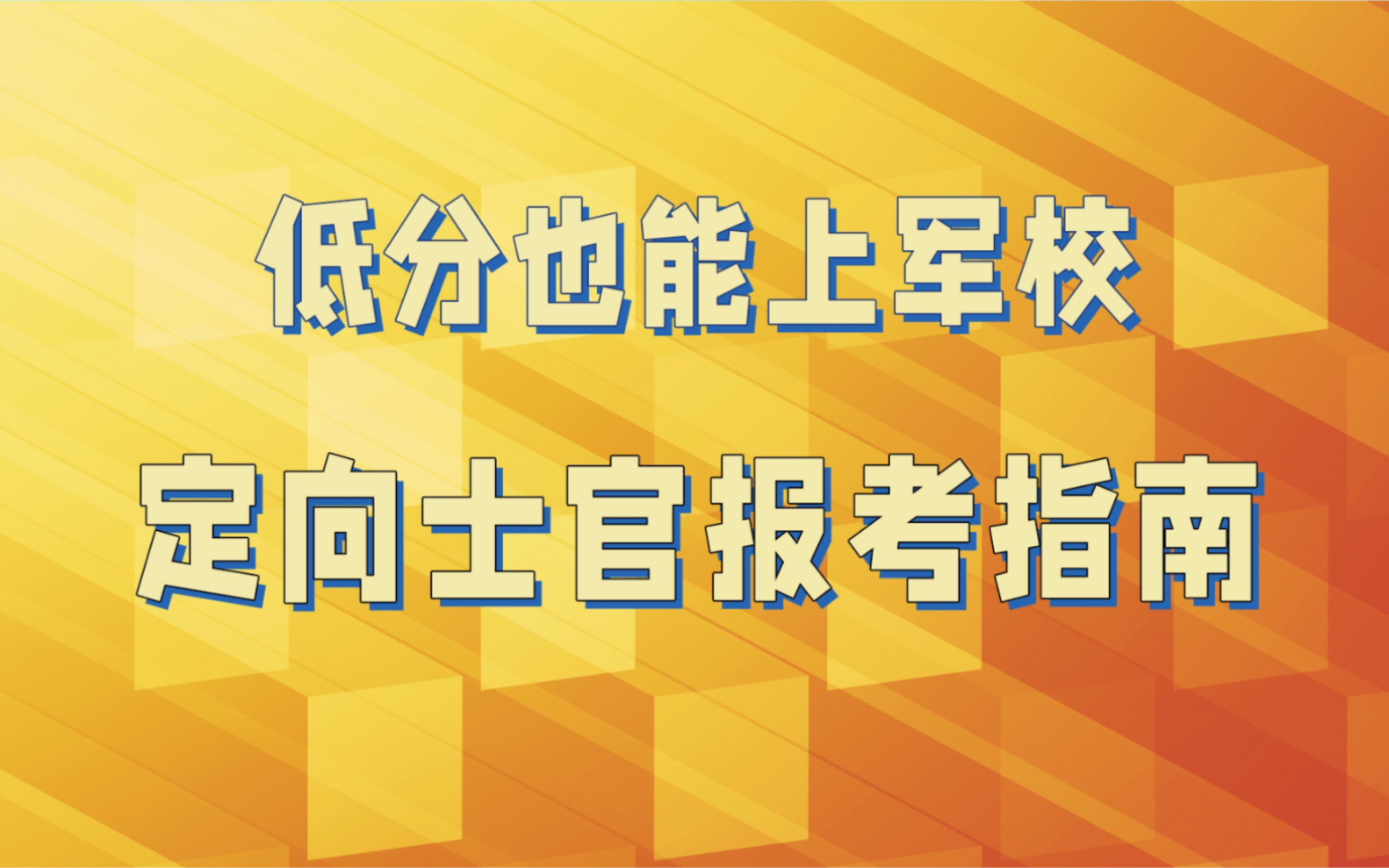 低分也能上军校

定向士官报考指南